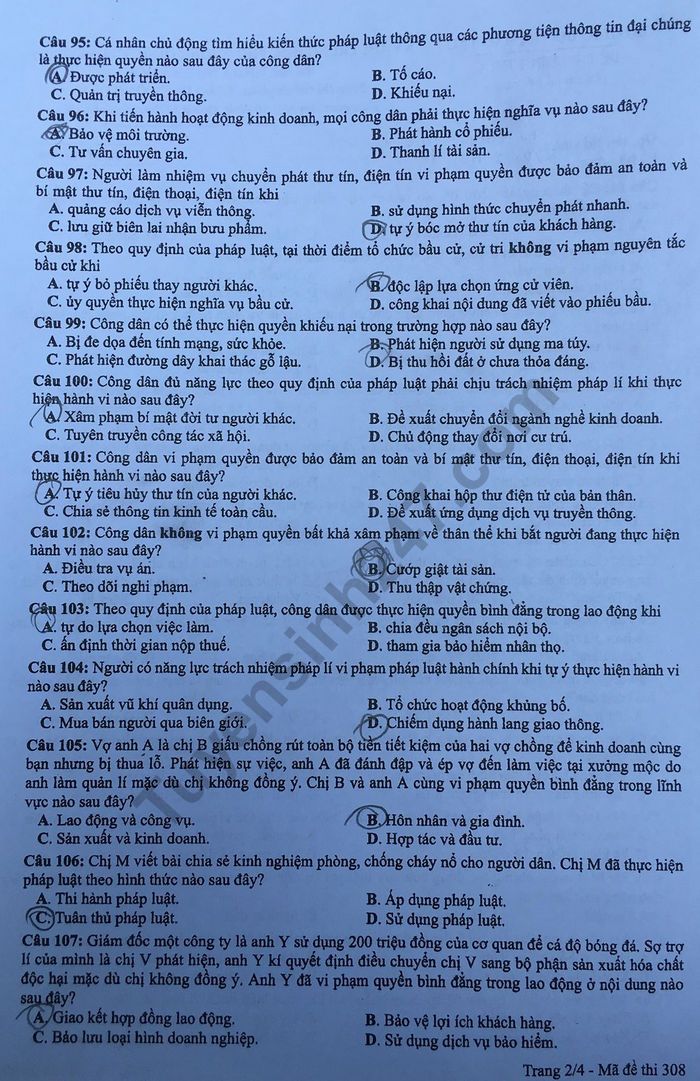 **Câu 95:** Cá nhân chủ động tìm hiểu kiến thức pháp luật thông qua các phương tiện thông tin đại chúng là thực hiện quyền nào sau đây của công dân?
A. Được phát triển.
B. Tố cáo.
C. Quản trị truyền thông.
D. Khiếu nại.

**Câu 96:** Khi tiến hành hoạt động kinh doanh, mọi công dân phải thực hiện nghĩa vụ nào sau đây?
A. Bảo vệ môi trường.
B. Phát hành cổ phiếu.
C. Tư vấn chuyên gia.
D. Thanh lí tài sản.

**Câu 97:** Người làm nhiệm vụ chuyển phát thư tín, điện tín vi phạm quyền được bảo đảm an toàn và bí mật thư tín, điện thoại, điện tín khi
A. quảng cáo dịch vụ viễn thông.
B. sử dụng hình thức chuyển phát nhanh.
C. lưu giữ biên lai nhận bưu phẩm.
D. tự ý bóc mở thư tín của khách hàng.

**Câu 98:** Theo quy định của pháp luật, tại thời điểm tổ chức bầu cử, cử tri **không** vi phạm nguyên tắc bầu cử khi
A. tự ý bỏ phiếu thay người khác.
B. độc lập lựa chọn ứng cử viên.
C. ủy quyền thực hiện nghĩa vụ bầu cử.
D. công khai nội dung đã viết vào phiếu bầu.

**Câu 99:** Công dân có thể thực hiện quyền khiếu nại trong trường hợp nào sau đây?
A. Bị đe dọa đến tính mạng, sức khỏe.
B. Phát hiện người sử dụng ma túy.
C. Phát hiện đường dây khai thác gỗ lậu.
D. Bị thu hồi đất ở chưa thỏa đáng.

**Câu 100:** Công dân đủ năng lực theo quy định của pháp luật phải chịu trách nhiệm pháp lí khi thực hiện hành vi nào sau đây?
A. Xâm phạm bí mật đời tư người khác.
B. Đề xuất chuyển đổi ngành nghề kinh doanh.
C. Tuyên truyền công tác xã hội.
D. Chủ động thay đổi nơi cư trú.

**Câu 101:** Công dân vi phạm quyền được bảo đảm an toàn và bí mật thư tín, điện thoại, điện tín khi thực hiện hành vi nào sau đây?
A. Tự ý tiêu hủy thư tín của người khác.
B. Công khai hộp thư điện tử của bản thân.
C. Chia sẻ thông tin kinh tế toàn cầu.
D. Đề xuất ứng dụng dịch vụ truyền thông.

**Câu 102:** Công dân **không** vi phạm quyền bất khả xâm phạm về thân thể khi bắt người đang thực hiện hành vi nào sau đây?
A. Điều tra vụ án.
B. Cướp giật tài sản.
C. Theo dõi nghi phạm.
D. Thu thập vật chứng.

**Câu 103:** Theo quy định của pháp luật, công dân được thực hiện quyền bình đẳng trong lao động khi
A. tự do lựa chọn việc làm.
B. chia đều ngân sách nội bộ.
C. ấn định thời gian nộp thuế.
D. tham gia bảo hiểm nhân thọ.

**Câu 104:** Người có năng lực trách nhiệm pháp lí vi phạm pháp luật hành chính khi tự ý thực hiện hành vi nào sau đây?
A. Sản xuất vũ khí quân dụng.
B. Tổ chức hoạt động khủng bố.
C. Mua bán người qua biên giới.
D. Chiếm dụng hành lang giao thông.

**Câu 105:** Vợ anh A là chị B giấu chồng rút toàn bộ tiền tiết kiệm của hai vợ chồng để kinh doanh cùng bạn nhưng bị thua lỗ. Phát hiện sự việc, anh A đã đánh đập và ép vợ đến làm việc tại xưởng mộc do anh làm quản lí mặc dù chị không đồng ý. Chị B và anh A cùng vi phạm quyền bình đẳng trong lĩnh vực nào sau đây?
A. Lao động và công vụ.
B. Hôn nhân và gia đình.
C. Sản xuất và kinh doanh.
D. Hợp tác và đầu tư.

**Câu 106:** Chị M viết bài chia sẻ kinh nghiệm phòng, chống cháy nổ cho người dân. Chị M đã thực hiện pháp luật theo hình thức nào sau đây?
A. Thi hành pháp luật.
B. Áp dụng pháp luật.
C. Tuân thủ pháp luật.
D. Sử dụng pháp luật.

**Câu 107:** Giám đốc một công ty là anh Y sử dụng 200 triệu đồng của cơ quan để cá độ bóng đá. Sợ trợ lí của mình là chị V phát hiện, anh Y kí quyết định điều chuyển chị V sang bộ phận sản xuất hóa chất độc hại mặc dù chị không đồng ý. Anh Y đã vi phạm quyền bình đẳng trong lao động ở nội dung nào sau đây?
A. Giao kết hợp đồng lao động.
B. Bảo vệ lợi ích khách hàng.
C. Bảo lưu loại hình doanh nghiệp.
D. Sử dụng dịch vụ bảo hiểm.

Tuyensinh247.com

Trang 2/4 - Mã đề thi 308